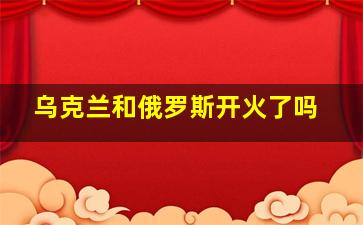 乌克兰和俄罗斯开火了吗